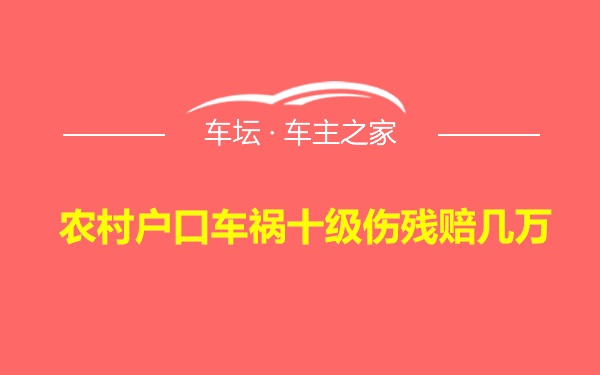 车坛 · 车主之家

农村户口车祸十级伤残赔几万